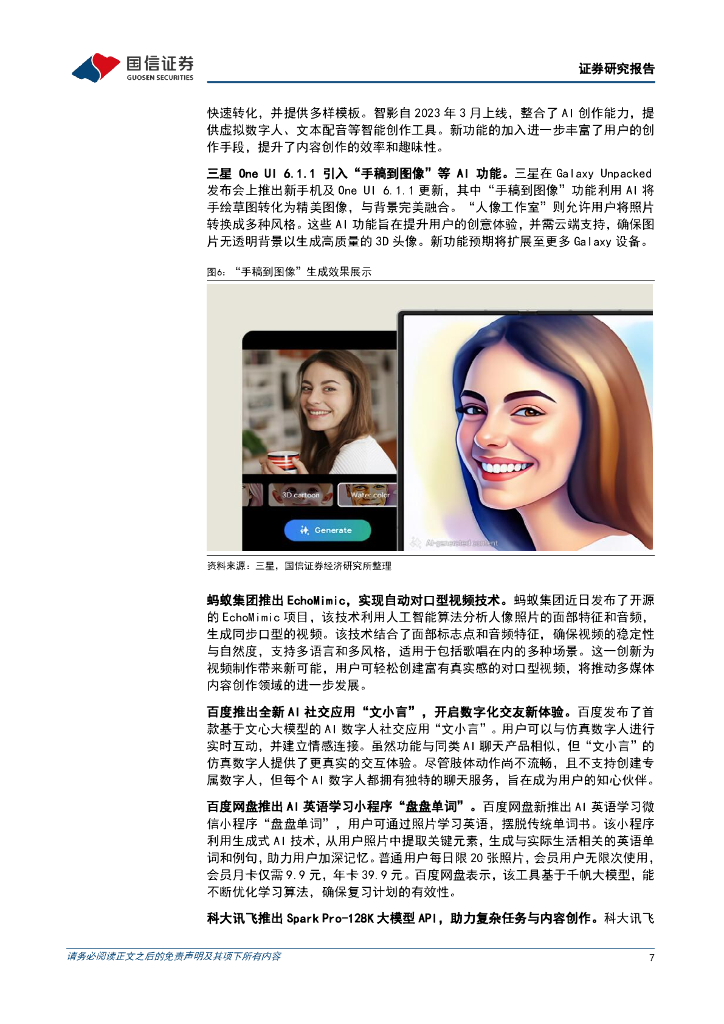 国信证券
GUOSEN SECURITIES

证券研究报告

快速转化，并提供多样模板。智影自 2023 年 3 月上线，整合了 AI 创作能力，提供虚拟数字人、文本配音等智能创作工具。新功能的加入进一步丰富了用户的创作手段，提升了内容创作的效率和趣味性。

三星 One UI 6.1.1 引入“手稿到图像”等 AI 功能。三星在 Galaxy Unpacked 发布会上推出新手机及 One UI 6.1.1 更新，其中“手稿到图像”功能利用 AI 将手绘草图转化为精美图像，与背景完美融合。“人像工作室”则允许用户将照片转换成多种风格。这些 AI 功能旨在提升用户的创意体验，并需云端支持，确保图片无透明背景以生成高质量的 3D 头像。新功能预期将扩展至更多 Galaxy 设备。

图6：“手稿到图像”生成效果展示

3D cartoon
Water color
Generate
AI-generated content

资料来源：三星，国信证券经济研究所整理

蚂蚁集团推出 EchoMimic，实现自动对口型视频技术。蚂蚁集团近日发布了开源的 EchoMimic 项目，该技术利用人工智能算法分析人像照片的面部特征和音频，生成同步口型的视频。该技术结合了面部标志点和音频特征，确保视频的稳定性与自然度，支持多语言和多风格，适用于包括歌唱在内的多种场景。这一创新为视频制作带来新可能，用户可轻松创建富有真实感的对口型视频，将推动多媒体内容创作领域的进一步发展。

百度推出全新 AI 社交应用“文小言”，开启数字化交友新体验。百度发布了首款基于文心大模型的 AI 数字人社交应用“文小言”。用户可以与仿真数字人进行实时互动，并建立情感连接。虽然功能与同类 AI 聊天产品相似，但“文小言”的仿真数字人提供了更真实的交互体验。尽管肢体动作尚不流畅，且不支持创建专属数字人，但每个 AI 数字人都拥有独特的聊天服务，旨在成为用户的知心伙伴。

百度网盘推出 AI 英语学习小程序“盘盘单词”。百度网盘新推出 AI 英语学习微信小程序“盘盘单词”，用户可通过照片学习英语，摆脱传统单词书。该小程序利用生成式 AI 技术，从用户照片中提取关键元素，生成与实际生活相关的英语单词和例句，助力用户加深记忆。普通用户每日限 20 张照片，会员用户无限次使用，会员月卡仅需 9.9 元，年卡 39.9 元。百度网盘表示，该工具基于千帆大模型，能不断优化学习算法，确保复习计划的有效性。

科大讯飞推出 Spark Pro-128K 大模型 API，助力复杂任务与内容创作。科大讯飞

请务必阅读正文之后的免责声明及其项下所有内容

7